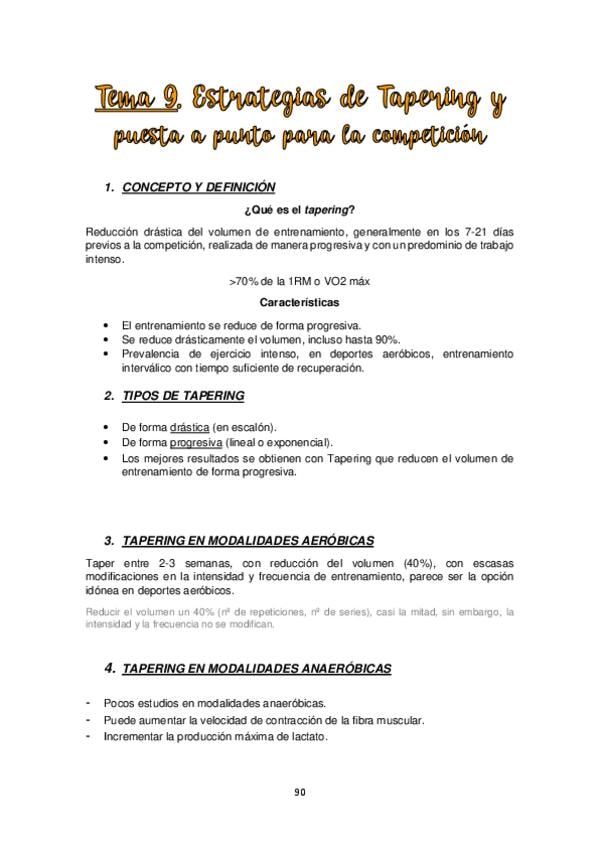 Tema 9. Estrategias de Tapering y puesta a punto para la competición

1. CONCEPTO Y DEFINICIÓN

¿Qué es el tapering?

Reducción drástica del volumen de entrenamiento, generalmente en los 7-21 días previos a la competición, realizada de manera progresiva y con un predominio de trabajo intenso.

>70% de la 1RM o VO2 máx

Características

• El entrenamiento se reduce de forma progresiva.
• Se reduce drásticamente el volumen, incluso hasta 90%.
• Prevalencia de ejercicio intenso, en deportes aeróbicos, entrenamiento interválico con tiempo suficiente de recuperación.

2. TIPOS DE TAPERING

• De forma drástica (en escalón).
• De forma progresiva (lineal o exponencial).
• Los mejores resultados se obtienen con Tapering que reducen el volumen de entrenamiento de forma progresiva.

3. TAPERING EN MODALIDADES AERÓBICAS

Taper entre 2-3 semanas, con reducción del volumen (40%), con escasas modificaciones en la intensidad y frecuencia de entrenamiento, parece ser la opción idónea en deportes aeróbicos.

Reducir el volumen un 40% (nº de repeticiones, nº de series), casi la mitad, sin embargo, la intensidad y la frecuencia no se modifican.

4. TAPERING EN MODALIDADES ANAERÓBICAS

- Pocos estudios en modalidades anaeróbicas.
- Puede aumentar la velocidad de contracción de la fibra muscular.
- Incrementar la producción máxima de lactato.

90